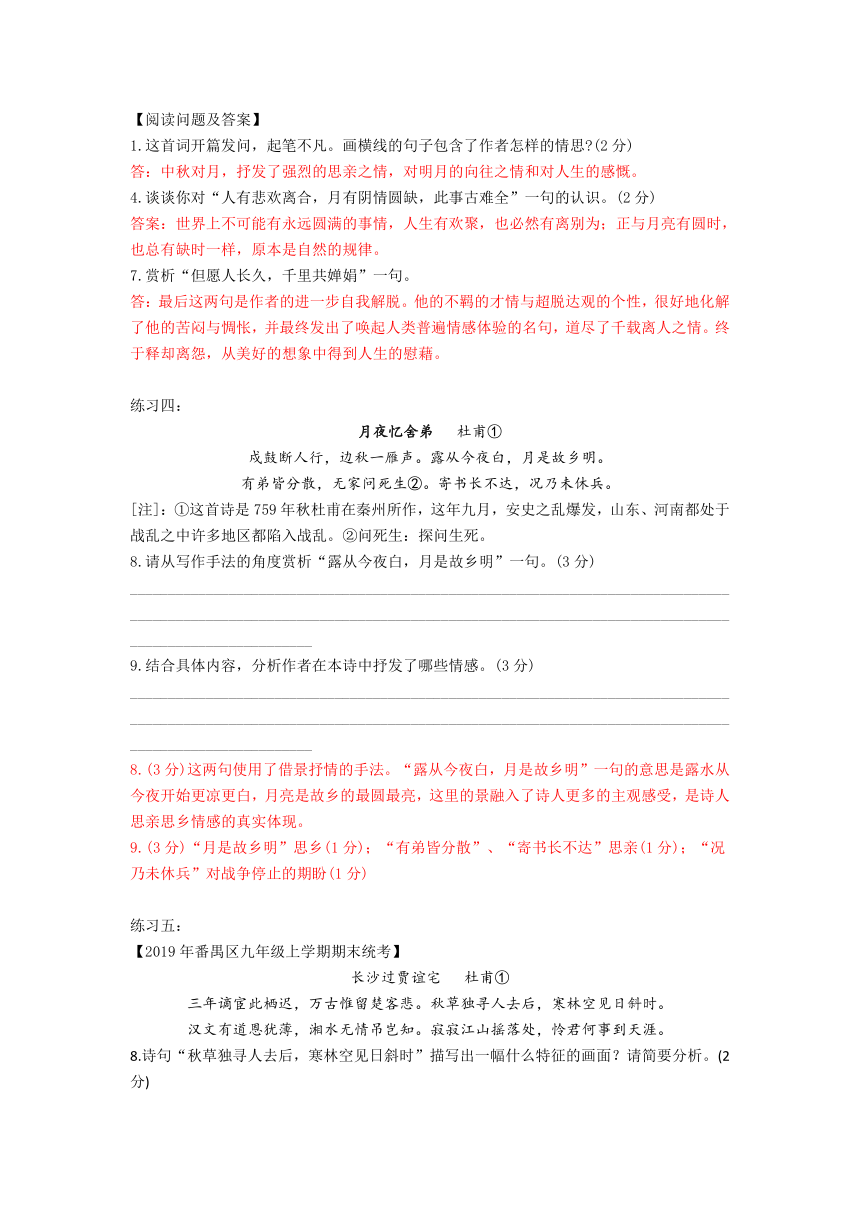 【阅读问题及答案】
1.这首词开篇发问，起笔不凡。画横线的句子包含了作者怎样的情思?(2 分)
答：中秋对月，抒发了强烈的思亲之情，对明月的向往之情和对人生的感慨。
4.谈谈你对“人有悲欢离合，月有阴情圆缺，此事古难全”一句的认识。(2 分)
答案：世界上不可能有永远圆满的事情，人生有欢聚，也必然有离别为；正与月亮有圆时，也总有缺时一样，原本是自然的规律。
7.赏析“但愿人长久，千里共婵娟”一句。
答：最后这两句是作者的进一步自我解脱。他的不羁的才情与超脱达观的个性，很好地化解了他的苦闷与惆怅，并最终发出了唤起人类普遍情感体验的名句，道尽了千载离人之情。终于释却离怨，从美好的想象中得到人生的慰藉。

练习四：

月夜忆舍弟　杜甫①

戍鼓断人行，边秋一雁声。露从今夜白，月是故乡明。
有弟皆分散，无家问死生②。寄书长不达，况乃未休兵。

[注]：①这首诗是 759 年秋杜甫在秦州所作，这年九月，安史之乱爆发，山东、河南都处于战乱之中许多地区都陷入战乱。②问死生：探问生死。
8.请从写作手法的角度赏析“露从今夜白，月是故乡明”一句。(3 分)

9.结合具体内容，分析作者在本诗中抒发了哪些情感。(3 分)

8.(3 分)这两句使用了借景抒情的手法。“露从今夜白，月是故乡明”一句的意思是露水从今夜开始更凉更白，月亮是故乡的最圆最亮，这里的景融入了诗人更多的主观感受，是诗人思亲思乡情感的真实体现。
9.(3 分)“月是故乡明”思乡(1 分)；“有弟皆分散”、“寄书长不达”思亲(1 分)；“况乃未休兵”对战争停止的期盼(1 分)

练习五：
【2019 年番禺区九年级上学期期末统考】

长沙过贾谊宅　杜甫①

三年谪宦此栖迟，万古惟留楚客悲。秋草独寻人去后，寒林空见日斜时。
汉文有道恩犹薄，湘水无情吊岂知。寂寂江山摇落处，怜君何事到天涯。

8.诗句“秋草独寻人去后，寒林空见日斜时”描写出一幅什么特征的画面？请简要分析。(2 分)